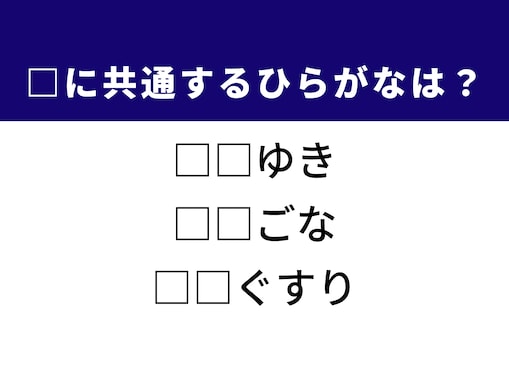 □に共通するひらがなは？

□□ゆき

□□ごな

□□ぐすり